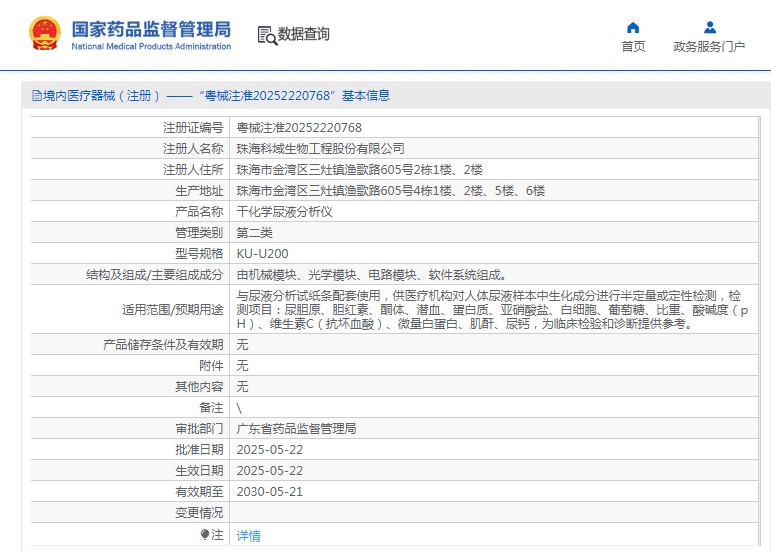 国家药品监督管理局
National Medical Products Administration

数据查询

首页

政务服务门户

境内医疗器械（注册）——“粤械注准20252220768”基本信息

| 注册证编号 | 粤械注准20252220768 |
|---|---|
| 注册人名称 | 珠海科域生物工程股份有限公司 |
| 注册人住所 | 珠海市金湾区三灶镇渔歌路605号2栋1楼、2楼 |
| 生产地址 | 珠海市金湾区三灶镇渔歌路605号4栋1楼、2楼、5楼、6楼 |
| 产品名称 | 干化学尿液分析仪 |
| 管理类别 | 第二类 |
| 型号规格 | KU-U200 |
| 结构及组成/主要组成成分 | 由机械模块、光学模块、电路模块、软件系统组成。 |
| 适用范围/预期用途 | 与尿液分析试纸条配套使用，供医疗机构对人体尿液样本中生化成分进行半定量或定性检测，检测项目：尿胆原、胆红素、酮体、潜血、蛋白质、亚硝酸盐、白细胞、葡萄糖、比重、酸碱度（pH）、维生素C（抗坏血酸）、微量白蛋白、肌酐、尿钙，为临床检验和诊断提供参考。 |
| 产品储存条件及有效期 | 无 |
| 附件 | 无 |
| 其他内容 | 无 |
| 备注 | \ |
| 审批部门 | 广东省药品监督管理局 |
| 批准日期 | 2025-05-22 |
| 生效日期 | 2025-05-22 |
| 有效期至 | 2030-05-21 |
| 变更情况 | |
| 注 | 详情 |